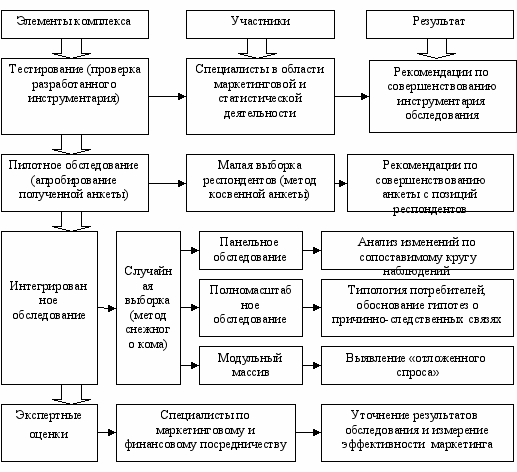 Элементы комплекса

Участники

Результат

Тестирование (проверка разработанного инструментария)

Специалисты в области маркетинговой и статистической деятельности

Рекомендации по совершенствованию инструментария обследования

Пилотное обследование (апробирование полученной анкеты)

Малая выборка респондентов (метод косвенной анкеты)

Рекомендации по совершенствованию анкеты с позиций респондентов

Интегрированное обследование

Случайная выборка (метод снежного кома)

Панельное обследование

Анализ изменений по сопоставимому кругу наблюдений

Полномасштабное обследование

Типология потребителей, обоснование гипотез о причинно-следственных связях

Модульный массив

Выявление «отложенного спроса»

Экспертные оценки

Специалисты по маркетинговому и финансовому посредничеству

Уточнение результатов обследования и измерение эффективности маркетинга